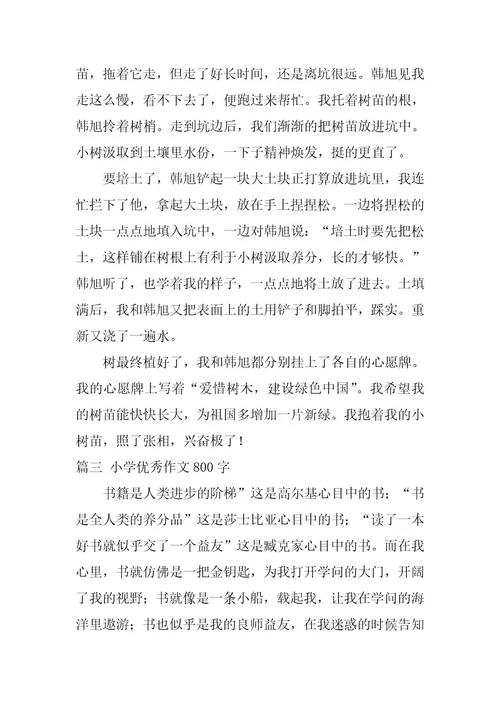 苗，拖着它走，但走了好长时间，还是离坑很远。韩旭见我走这么慢，看不下去了，便跑过来帮忙。我托着树苗的根，韩旭拎着树梢。走到坑边后，我们渐渐的把树苗放进坑中。小树汲取到土壤里水份，一下子精神焕发，挺的更直了。

要培土了，韩旭铲起一块大土块正打算放进坑里，我连忙拦下了他，拿起大土块，放在手上捏捏松。一边将捏松的土块一点点地填入坑中，一边对韩旭说：“培土时要先把松土，这样铺在树根上有利于小树汲取养分，长的才够快。”韩旭听了，也学着我的样子，一点点地将土放了进去。土填满后，我和韩旭又把表面上的土用铲子和脚拍平，踩实。重新又浇了一遍水。

树最终植好了，我和韩旭都分别挂上了各自的心愿牌。我的心愿牌上写着“爱惜树木，建设绿色中国”。我希望我的树苗能快快长大，为祖国多增加一片新绿。我抱着我的小树苗，照了张相，兴奋极了！

篇三 小学优秀作文 800 字

书籍是人类进步的阶梯”这是高尔基心目中的书；“书是全人类的养分品”这是莎士比亚心目中的书；“读了一本好书就似乎交了一个益友”这是臧克家心目中的书。而在我心里，书就仿佛是一把金钥匙，为我打开学问的大门，开阔了我的视野；书就像是一条小船，载起我，让我在学问的海洋里遨游；书也似乎是我的良师益友，在我迷惑的时候告知